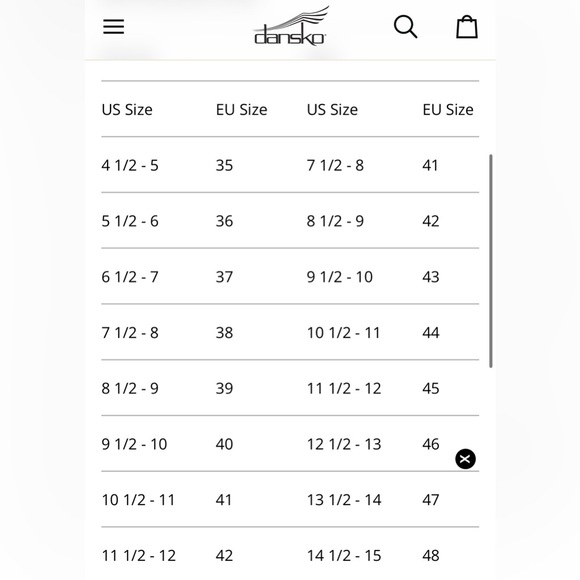 dansko

| US Size | EU Size | US Size | EU Size |
|---|---|---|---|
| 4 1/2 - 5 | 35 | 7 1/2 - 8 | 41 |
| 5 1/2 - 6 | 36 | 8 1/2 - 9 | 42 |
| 6 1/2 - 7 | 37 | 9 1/2 - 10 | 43 |
| 7 1/2 - 8 | 38 | 10 1/2 - 11 | 44 |
| 8 1/2 - 9 | 39 | 11 1/2 - 12 | 45 |
| 9 1/2 - 10 | 40 | 12 1/2 - 13 | 46 |
| 10 1/2 - 11 | 41 | 13 1/2 - 14 | 47 |
| 11 1/2 - 12 | 42 | 14 1/2 - 15 | 48 |